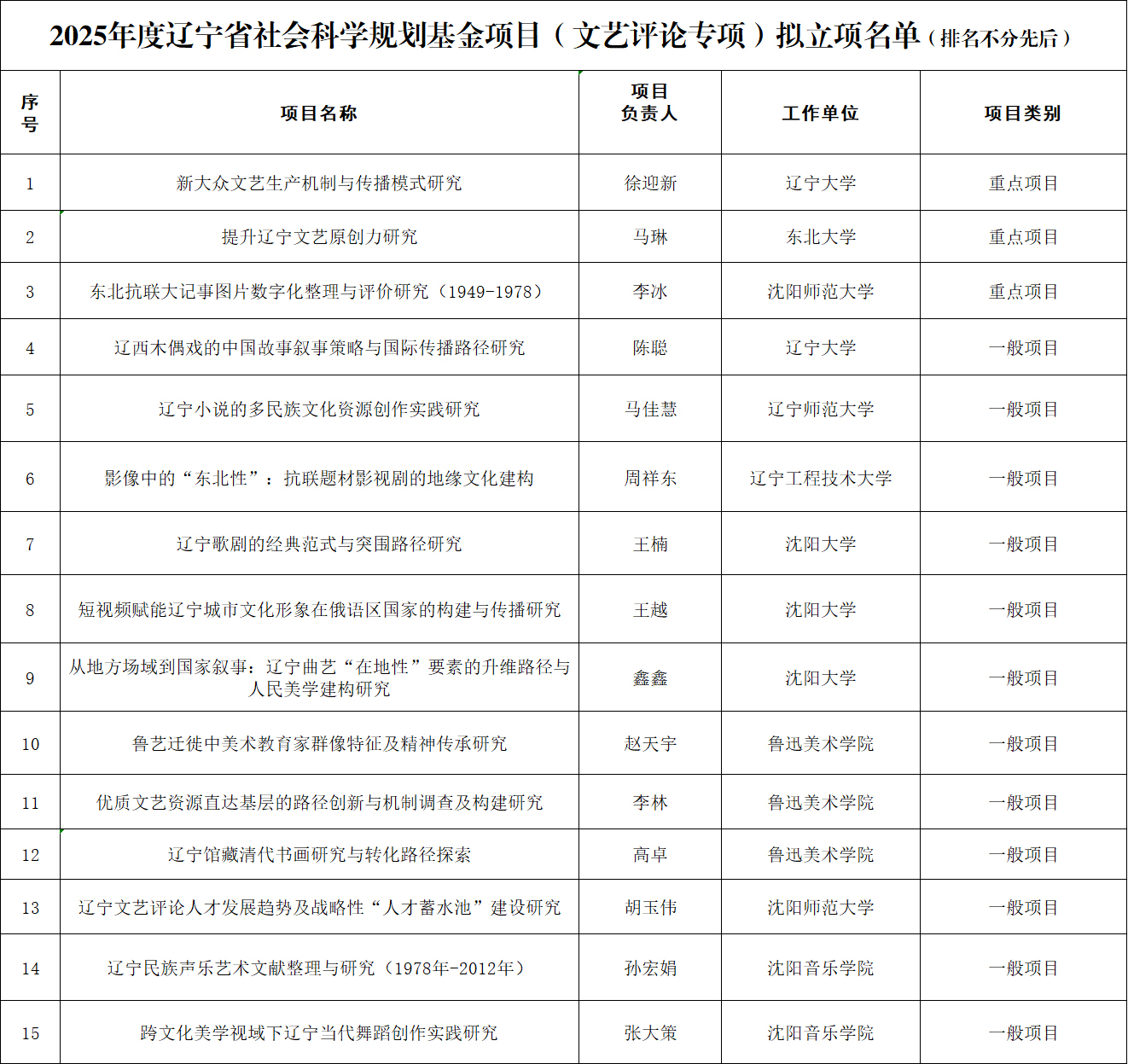 2025年度辽宁省社会科学规划基金项目（文艺评论专项）拟立项名单（排名不分先后）

| 序号 | 项目名称 | 项目负责人 | 工作单位 | 项目类别 |
|---|---|---|---|---|
| 1 | 新大众文艺生产机制与传播模式研究 | 徐迎新 | 辽宁大学 | 重点项目 |
| 2 | 提升辽宁文艺原创力研究 | 马琳 | 东北大学 | 重点项目 |
| 3 | 东北抗联大记事图片数字化整理与评价研究（1949-1978） | 李冰 | 沈阳师范大学 | 重点项目 |
| 4 | 辽西木偶戏的中国故事叙事策略与国际传播路径研究 | 陈聪 | 辽宁大学 | 一般项目 |
| 5 | 辽宁小说的多民族文化资源创作实践研究 | 马佳慧 | 辽宁师范大学 | 一般项目 |
| 6 | 影像中的“东北性”：抗联题材影视剧的地缘文化建构 | 周祥东 | 辽宁工程技术大学 | 一般项目 |
| 7 | 辽宁歌剧的经典范式与突围路径研究 | 王楠 | 沈阳大学 | 一般项目 |
| 8 | 短视频赋能辽宁城市文化形象在俄语区国家的构建与传播研究 | 王越 | 沈阳大学 | 一般项目 |
| 9 | 从地方场域到国家叙事：辽宁曲艺“在地性”要素的升维路径与人民美学建构研究 | 鑫鑫 | 沈阳大学 | 一般项目 |
| 10 | 鲁艺迁徙中美术教育家群像特征及精神传承研究 | 赵天宇 | 鲁迅美术学院 | 一般项目 |
| 11 | 优质文艺资源直达基层的路径创新与机制调查及构建研究 | 李林 | 鲁迅美术学院 | 一般项目 |
| 12 | 辽宁馆藏清代书画研究与转化路径探索 | 高卓 | 鲁迅美术学院 | 一般项目 |
| 13 | 辽宁文艺评论人才发展趋势及战略性“人才蓄水池”建设研究 | 胡玉伟 | 沈阳师范大学 | 一般项目 |
| 14 | 辽宁民族声乐艺术文献整理与研究（1978年-2012年） | 孙宏娟 | 沈阳音乐学院 | 一般项目 |
| 15 | 跨文化美学视域下辽宁当代舞蹈创作实践研究 | 张大策 | 沈阳音乐学院 | 一般项目 |